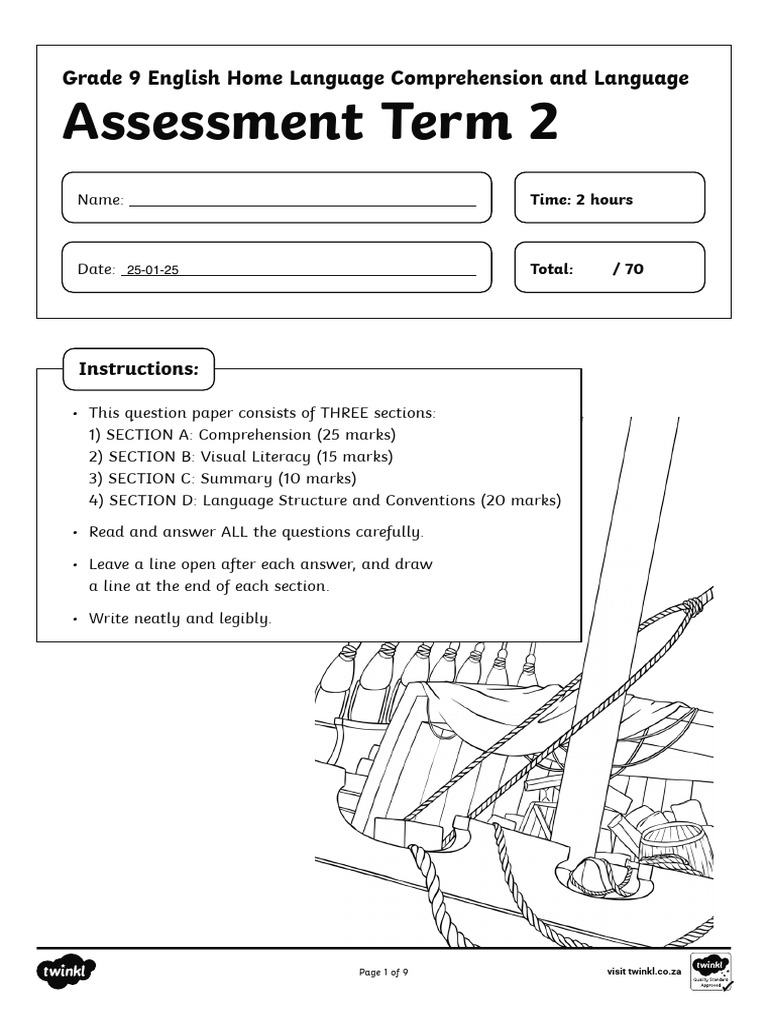 Grade 9 English Home Language Comprehension and Language

Assessment Term 2

Name:

Time: 2 hours

Date: 25-01-25

Total: / 70

Instructions:

• This question paper consists of THREE sections:
1) SECTION A: Comprehension (25 marks)
2) SECTION B: Visual Literacy (15 marks)
3) SECTION C: Summary (10 marks)
4) SECTION D: Language Structure and Conventions (20 marks)

• Read and answer ALL the questions carefully.

• Leave a line open after each answer, and draw a line at the end of each section.

• Write neatly and legibly.

twinkl

Page 1 of 9

visit twinkl.co.za

twinkl Quality Standard Approved